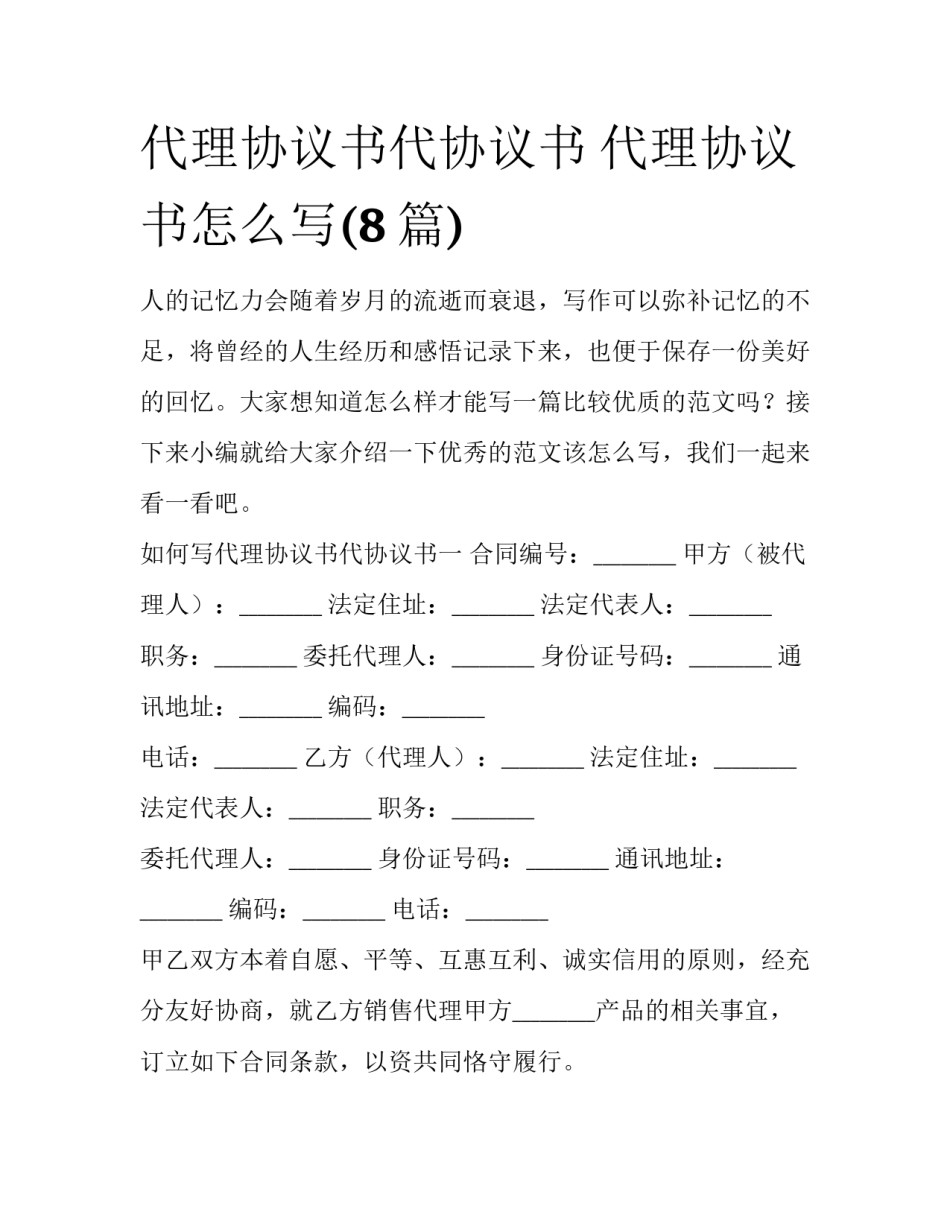 代理协议书代协议书 代理协议书怎么写(8 篇)

人的记忆力会随着岁月的流逝而衰退，写作可以弥补记忆的不足，将曾经的人生经历和感悟记录下来，也便于保存一份美好的回忆。大家想知道怎么样才能写一篇比较优质的范文吗？接下来小编就给大家介绍一下优秀的范文该怎么写，我们一起来看一看吧。

如何写代理协议书代协议书一 合同编号：_______ 甲方（被代理人）：_______ 法定住址：_______ 法定代表人：_______ 职务：_______ 委托代理人：_______ 身份证号码：_______ 通讯地址：_______ 编码：_______

电话：_______ 乙方（代理人）：_______ 法定住址：_______ 法定代表人：_______ 职务：_______

委托代理人：_______ 身份证号码：_______ 通讯地址：_______ 编码：_______ 电话：_______

甲乙双方本着自愿、平等、互惠互利、诚实信用的原则，经充分友好协商，就乙方销售代理甲方_______产品的相关事宜，订立如下合同条款，以资共同恪守履行。